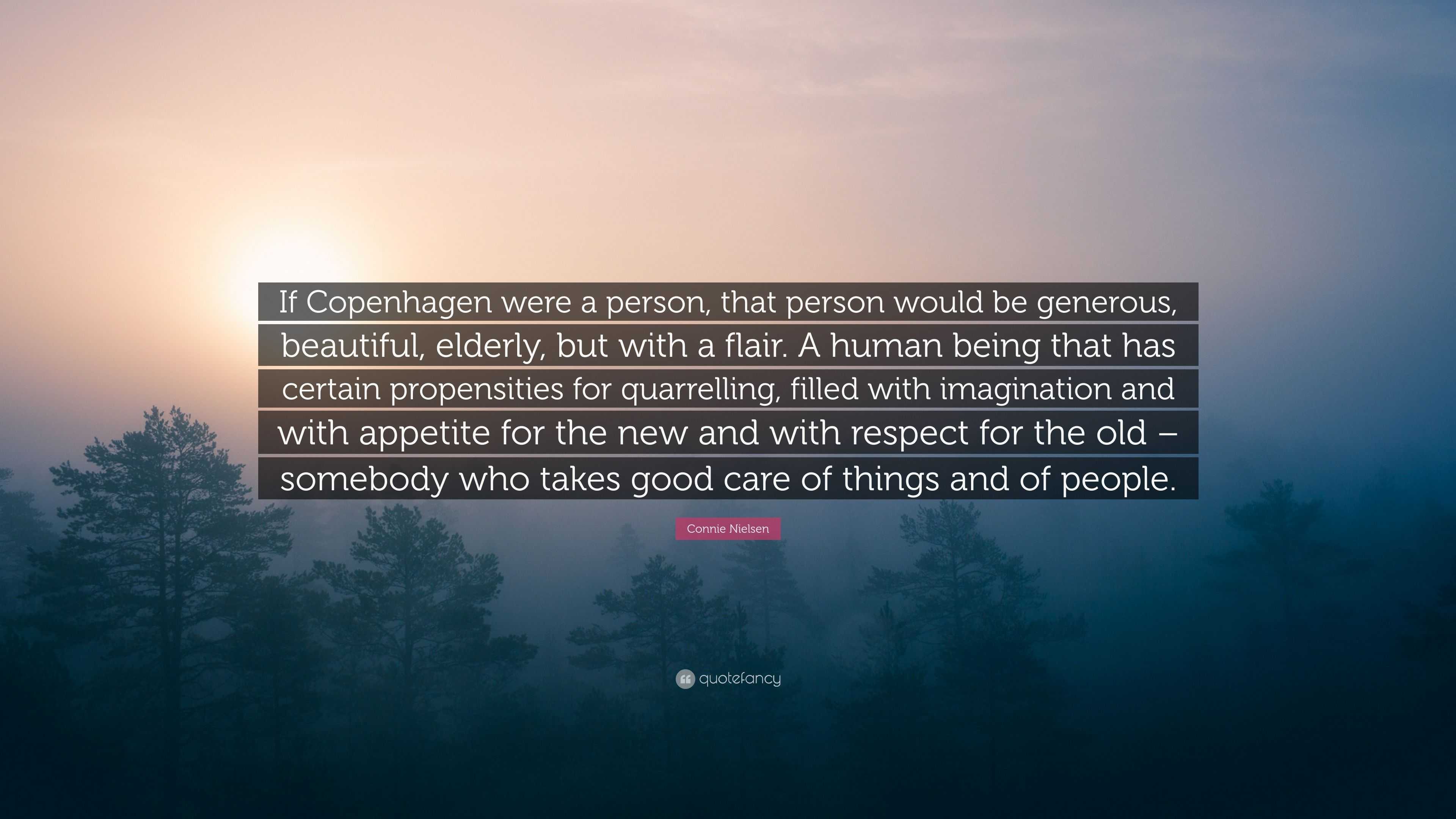 If Copenhagen were a person, that person would be generous, beautiful, elderly, but with a flair. A human being that has certain propensities for quarrelling, filled with imagination and with appetite for the new and with respect for the old – somebody who takes good care of things and of people.

Connie Nielsen

quotefancy